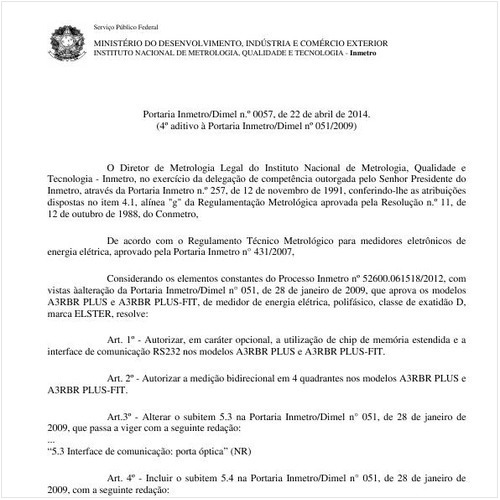 Serviço Público Federal

MINISTÉRIO DO DESENVOLVIMENTO, INDÚSTRIA E COMÉRCIO EXTERIOR
INSTITUTO NACIONAL DE METROLOGIA, QUALIDADE E TECNOLOGIA - Inmetro

Portaria Inmetro/Dimel n.º 0057, de 22 de abril de 2014.
(4º aditivo à Portaria Inmetro/Dimel nº 051/2009)

O Diretor de Metrologia Legal do Instituto Nacional de Metrologia, Qualidade e Tecnologia - Inmetro, no exercício da delegação de competência outorgada pelo Senhor Presidente do Inmetro, através da Portaria Inmetro n.º 257, de 12 de novembro de 1991, conferindo-lhe as atribuições dispostas no item 4.1, alínea "g" da Regulamentação Metrológica aprovada pela Resolução n.º 11, de 12 de outubro de 1988, do Conmetro,

De acordo com o Regulamento Técnico Metrológico para medidores eletrônicos de energia elétrica, aprovado pela Portaria Inmetro n° 431/2007,

Considerando os elementos constantes do Processo Inmetro nº 52600.061518/2012, com vistas àalteração da Portaria Inmetro/Dimel n° 051, de 28 de janeiro de 2009, que aprova os modelos A3RBR PLUS e A3RBR PLUS-FIT, de medidor de energia elétrica, polifásico, classe de exatidão D, marca ELSTER, resolve:

Art. 1º - Autorizar, em caráter opcional, a utilização de chip de memória estendida e a interface de comunicação RS232 nos modelos A3RBR PLUS e A3RBR PLUS-FIT.

Art. 2º - Autorizar a medição bidirecional em 4 quadrantes nos modelos A3RBR PLUS e A3RBR PLUS-FIT.

Art.3º - Alterar o subitem 5.3 na Portaria Inmetro/Dimel n° 051, de 28 de janeiro de 2009, que passa a viger com a seguinte redação:
...
“5.3 Interface de comunicação: porta óptica” (NR)

Art. 4º - Incluir o subitem 5.4 na Portaria Inmetro/Dimel n° 051, de 28 de janeiro de 2009, com a seguinte redação: